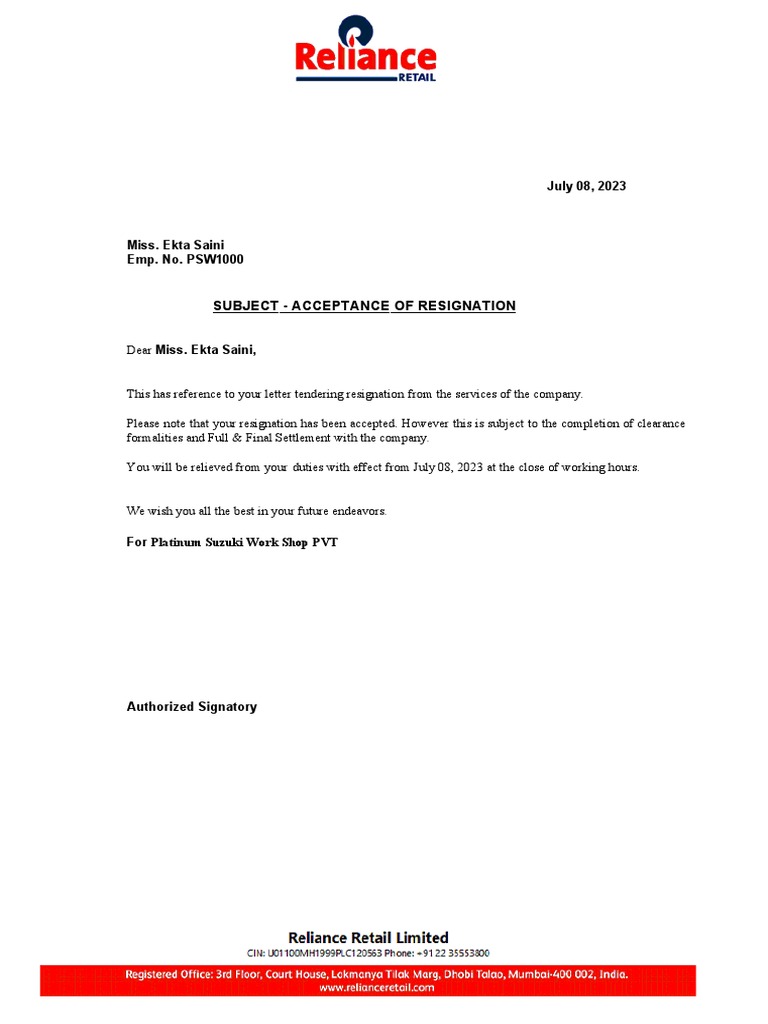 Reliance
RETAIL

July 08, 2023

Miss. Ekta Saini
Emp. No. PSW1000

SUBJECT - ACCEPTANCE OF RESIGNATION

Dear Miss. Ekta Saini,

This has reference to your letter tendering resignation from the services of the company.

Please note that your resignation has been accepted. However this is subject to the completion of clearance formalities and Full & Final Settlement with the company.

You will be relieved from your duties with effect from July 08, 2023 at the close of working hours.

We wish you all the best in your future endeavors.

For Platinum Suzuki Work Shop PVT

Authorized Signatory

Reliance Retail Limited
CIN: U01100MH1999PLC120563 Phone: +91 22 35553800
Registered Office: 3rd Floor, Court House, Lokmanya Tilak Marg, Dhobi Talao, Mumbai-400 002, India.
www.relianceretail.com